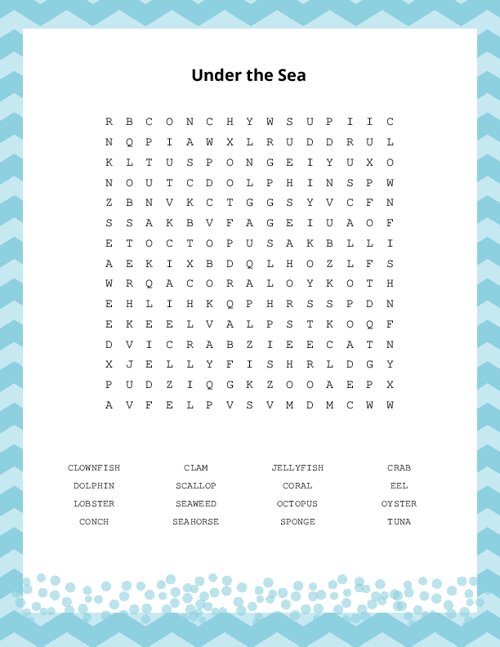 Under the Sea

R B C O N C H Y W S U P I I C
N Q P I A W X L R U D D R U L
K L T U S P O N G E I Y U X O
N O U T C D O L P H I N S P W
Z B N V K C T G G S Y V C F N
S S A K B V F A G E I U A O F
E T O C T O P U S A K B L L I
A E K I X B D Q L H O Z L F S
W R Q A C O R A L O Y K O T H
E H L I H K Q P H R S S P D N
E K E E L V A L P S T K O Q F
D V I C R A B Z I E E C A T N
X J E L L Y F I S H R L D G Y
P U D Z I Q G K Z O O A E P X
A V F E L P V S V M D M C W W

CLOWNFISH
DOLPHIN
LOBSTER
CONCH

CLAM
SCALLOP
SEAWEED
SEAHORSE

JELLYFISH
CORAL
OCTOPUS
SPONGE

CRAB
EEL
OYSTER
TUNA